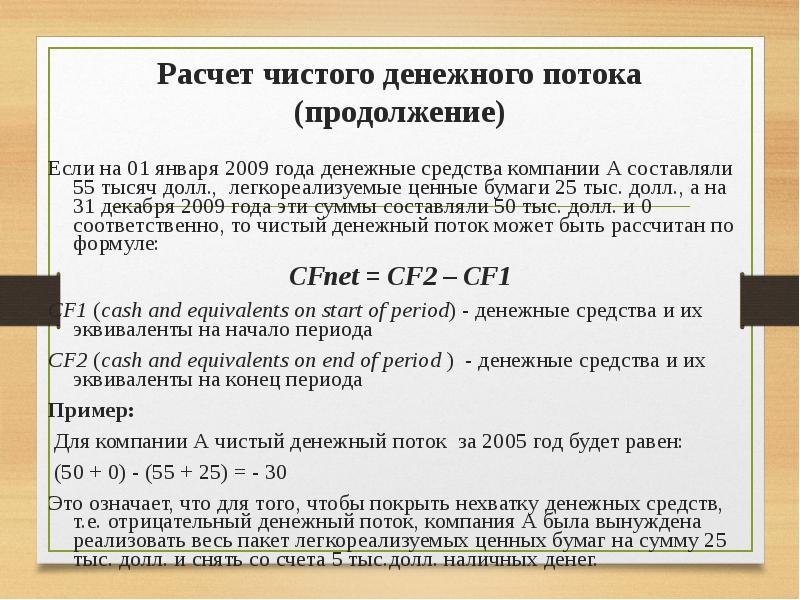 Расчет чистого денежного потока (продолжение)

Если на 01 января 2009 года денежные средства компании А составляли 55 тысяч долл., легкореализуемые ценные бумаги 25 тыс. долл., а на 31 декабря 2009 года эти суммы составляли 50 тыс. долл. и 0 соответственно, то чистый денежный поток может быть рассчитан по формуле:

CFnet = CF2 – CF1

CF1 (cash and equivalents on start of period) - денежные средства и их эквиваленты на начало периода

CF2 (cash and equivalents on end of period ) - денежные средства и их эквиваленты на конец периода

Пример:

Для компании А чистый денежный поток за 2005 год будет равен:

(50 + 0) - (55 + 25) = - 30

Это означает, что для того, чтобы покрыть нехватку денежных средств, т.е. отрицательный денежный поток, компания А была вынуждена реализовать весь пакет легкореализуемых ценных бумаг на сумму 25 тыс. долл. и снять со счета 5 тыс.долл. наличных денег.